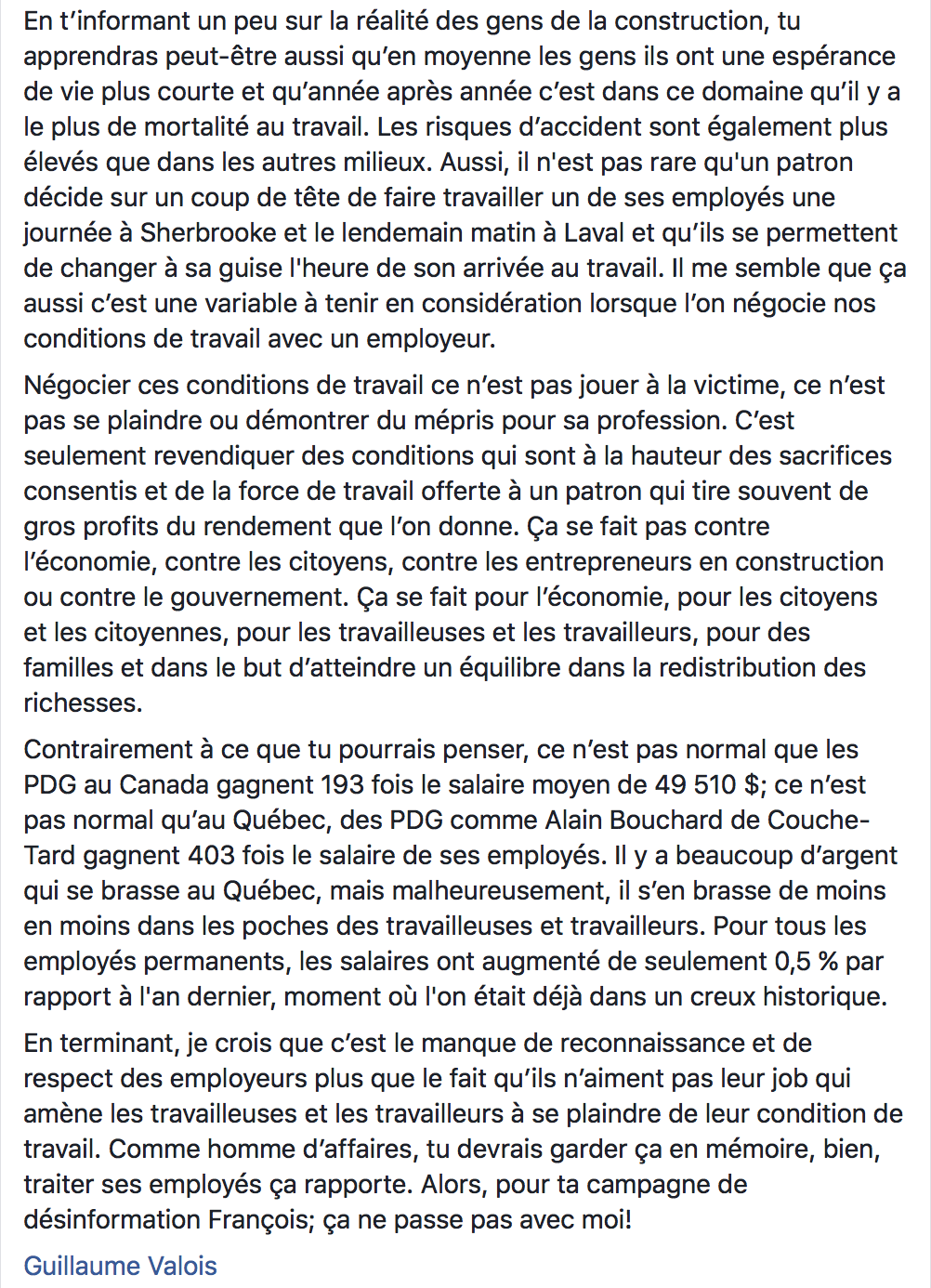 En t’informant un peu sur la réalité des gens de la construction, tu apprendras peut-être aussi qu’en moyenne les gens ils ont une espérance de vie plus courte et qu’année après année c’est dans ce domaine qu’il y a le plus de mortalité au travail. Les risques d’accident sont également plus élevés que dans les autres milieux. Aussi, il n'est pas rare qu'un patron décide sur un coup de tête de faire travailler un de ses employés une journée à Sherbrooke et le lendemain matin à Laval et qu’ils se permettent de changer à sa guise l'heure de son arrivée au travail. Il me semble que ça aussi c’est une variable à tenir en considération lorsque l’on négocie nos conditions de travail avec un employeur.

Négocier ces conditions de travail ce n’est pas jouer à la victime, ce n’est pas se plaindre ou démontrer du mépris pour sa profession. C’est seulement revendiquer des conditions qui sont à la hauteur des sacrifices consentis et de la force de travail offerte à un patron qui tire souvent de gros profits du rendement que l’on donne. Ça se fait pas contre l’économie, contre les citoyens, contre les entrepreneurs en construction ou contre le gouvernement. Ça se fait pour l’économie, pour les citoyens et les citoyennes, pour les travailleuses et les travailleurs, pour des familles et dans le but d’atteindre un équilibre dans la redistribution des richesses.

Contrairement à ce que tu pourrais penser, ce n’est pas normal que les PDG au Canada gagnent 193 fois le salaire moyen de 49 510 $; ce n’est pas normal qu’au Québec, des PDG comme Alain Bouchard de Couche-Tard gagnent 403 fois le salaire de ses employés. Il y a beaucoup d’argent qui se brasse au Québec, mais malheureusement, il s’en brasse de moins en moins dans les poches des travailleuses et travailleurs. Pour tous les employés permanents, les salaires ont augmenté de seulement 0,5 % par rapport à l'an dernier, moment où l'on était déjà dans un creux historique.

En terminant, je crois que c’est le manque de reconnaissance et de respect des employeurs plus que le fait qu’ils n’aiment pas leur job qui amène les travailleuses et les travailleurs à se plaindre de leur condition de travail. Comme homme d’affaires, tu devrais garder ça en mémoire, bien, traiter ses employés ça rapporte. Alors, pour ta campagne de désinformation François; ça ne passe pas avec moi!

Guillaume Valois